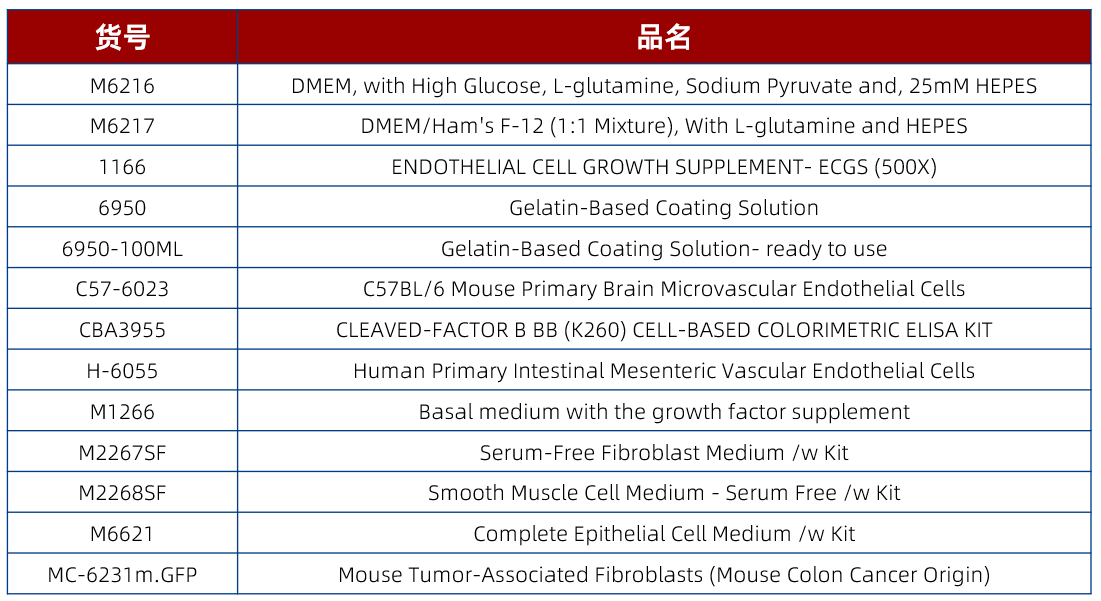 | 货号 | 品名 |
|---|---|
| M6216 | DMEM, with High Glucose, L-glutamine, Sodium Pyruvate and, 25mM HEPES |
| M6217 | DMEM/Ham's F-12 (1:1 Mixture), With L-glutamine and HEPES |
| 1166 | ENDOTHELIAL CELL GROWTH SUPPLEMENT- ECGS (500X) |
| 6950 | Gelatin-Based Coating Solution |
| 6950-100ML | Gelatin-Based Coating Solution- ready to use |
| C57-6023 | C57BL/6 Mouse Primary Brain Microvascular Endothelial Cells |
| CBA3955 | CLEAVED-FACTOR B BB (K260) CELL-BASED COLORIMETRIC ELISA KIT |
| H-6055 | Human Primary Intestinal Mesenteric Vascular Endothelial Cells |
| M1266 | Basal medium with the growth factor supplement |
| M2267SF | Serum-Free Fibroblast Medium /w Kit |
| M2268SF | Smooth Muscle Cell Medium - Serum Free /w Kit |
| M6621 | Complete Epithelial Cell Medium /w Kit |
| MC-6231m.GFP | Mouse Tumor-Associated Fibroblasts (Mouse Colon Cancer Origin) |